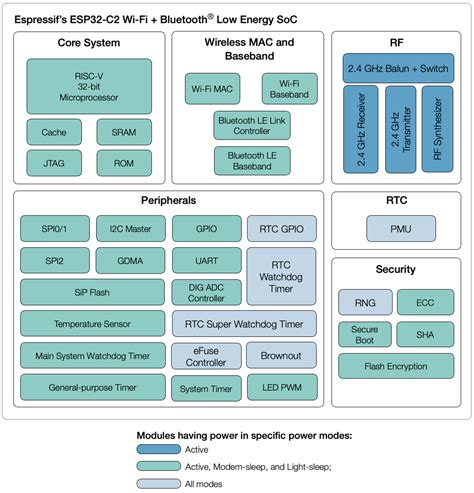 Espressif's ESP32-C2 Wi-Fi + Bluetooth® Low Energy SoC

Core System

RISC-V
32-bit
Microprocessor

Cache

SRAM

JTAG

ROM

Wireless MAC and Baseband

Wi-Fi MAC

Wi-Fi Baseband

Bluetooth LE Link Controller

Bluetooth LE Baseband

RF

2.4 GHz Balun + Switch

2.4 GHz Receiver

2.4 GHz Transmitter

RF Synthesizer

Peripherals

SPI0/1

I2C Master

GPIO

RTC GPIO

SPI2

GDMA

UART

RTC Watchdog Timer

SiP Flash

DIG ADC Controller

Temperature Sensor

RTC Super Watchdog Timer

Main System Watchdog Timer

eFuse Controller

Brownout

General-purpose Timer

System Timer

LED PWM

RTC

PMU

Security

RNG

ECC

Secure Boot

SHA

Flash Encryption

Modules having power in specific power modes:

Active

Active, Modem-sleep, and Light-sleep;

All modes